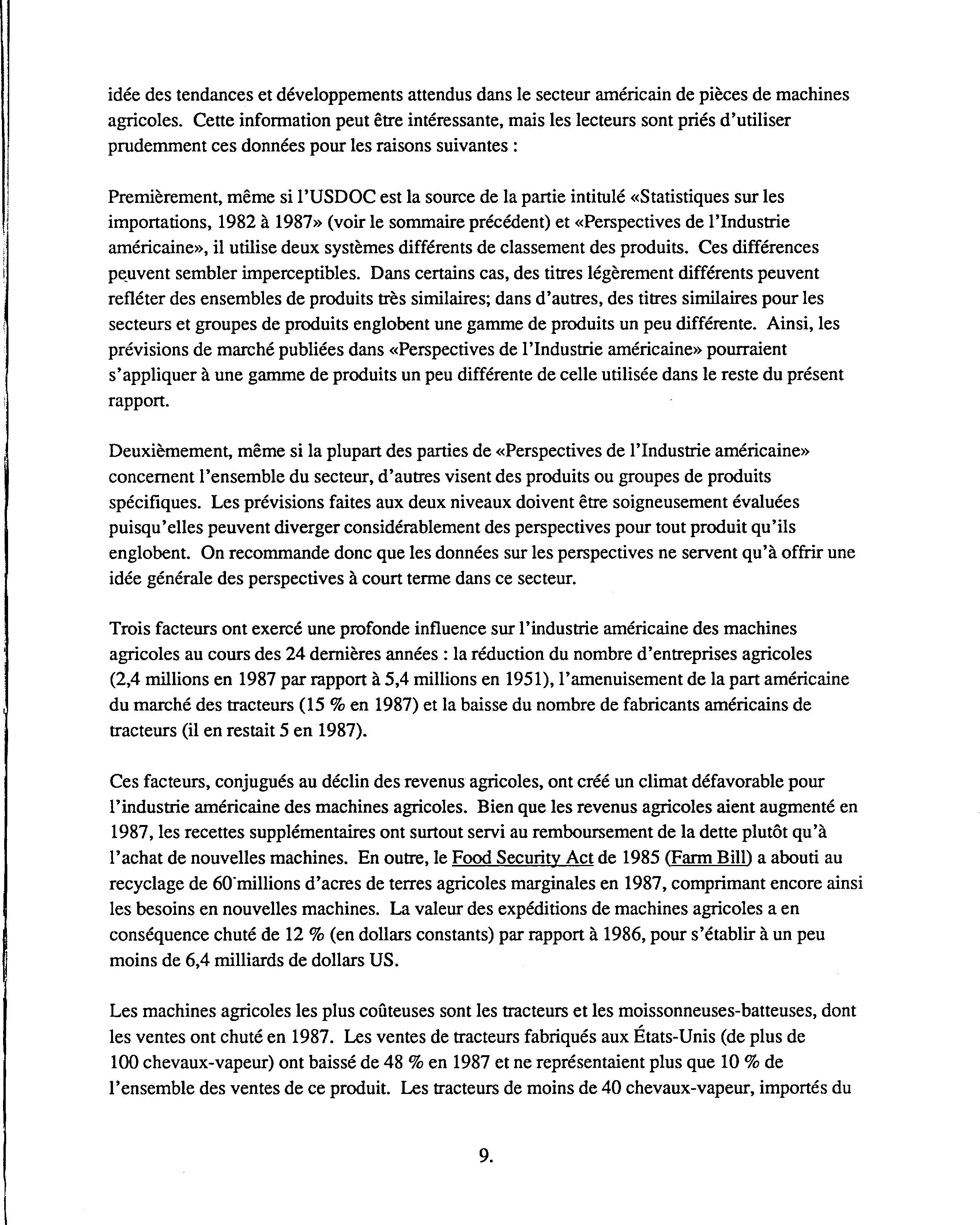 idée des tendances et développements attendus dans le secteur américain de pièces de machines agricoles. Cette information peut être intéressante, mais les lecteurs sont priés d'utiliser prudemment ces données pour les raisons suivantes :

Premièrement, même si l'USDOC est la source de la partie intitulé «Statistiques sur les importations, 1982 à 1987» (voir le sommaire précédent) et «Perspectives de l'Industrie américaine», il utilise deux systèmes différents de classement des produits. Ces différences peuvent sembler imperceptibles. Dans certains cas, des titres légèrement différents peuvent refléter des ensembles de produits très similaires; dans d'autres, des titres similaires pour les secteurs et groupes de produits englobent une gamme de produits un peu différente. Ainsi, les prévisions de marché publiées dans «Perspectives de l'Industrie américaine» pourraient s'appliquer à une gamme de produits un peu différente de celle utilisée dans le reste du présent rapport.

Deuxièmement, même si la plupart des parties de «Perspectives de l'Industrie américaine» concernent l'ensemble du secteur, d'autres visent des produits ou groupes de produits spécifiques. Les prévisions faites aux deux niveaux doivent être soigneusement évaluées puisqu'elles peuvent diverger considérablement des perspectives pour tout produit qu'ils englobent. On recommande donc que les données sur les perspectives ne servent qu'à offrir une idée générale des perspectives à court terme dans ce secteur.

Trois facteurs ont exercé une profonde influence sur l'industrie américaine des machines agricoles au cours des 24 dernières années : la réduction du nombre d'entreprises agricoles (2,4 millions en 1987 par rapport à 5,4 millions en 1951), l'amenuisement de la part américaine du marché des tracteurs (15 % en 1987) et la baisse du nombre de fabricants américains de tracteurs (il en restait 5 en 1987).

Ces facteurs, conjugués au déclin des revenus agricoles, ont créé un climat défavorable pour l'industrie américaine des machines agricoles. Bien que les revenus agricoles aient augmenté en 1987, les recettes supplémentaires ont surtout servi au remboursement de la dette plutôt qu'à l'achat de nouvelles machines. En outre, le Food Security Act de 1985 (Farm Bill) a abouti au recyclage de 60 millions d'acres de terres agricoles marginales en 1987, comprimant encore ainsi les besoins en nouvelles machines. La valeur des expéditions de machines agricoles a en conséquence chuté de 12 % (en dollars constants) par rapport à 1986, pour s'établir à un peu moins de 6,4 milliards de dollars US.

Les machines agricoles les plus coûteuses sont les tracteurs et les moissonneuses-batteuses, dont les ventes ont chuté en 1987. Les ventes de tracteurs fabriqués aux États-Unis (de plus de 100 chevaux-vapeur) ont baissé de 48 % en 1987 et ne représentaient plus que 10 % de l'ensemble des ventes de ce produit. Les tracteurs de moins de 40 chevaux-vapeur, importés du

9.